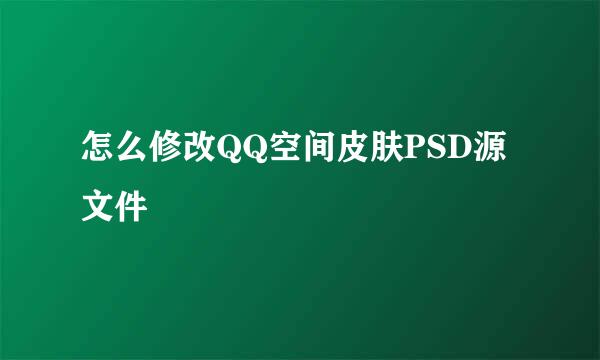 怎么修改QQ空间皮肤PSD源文件